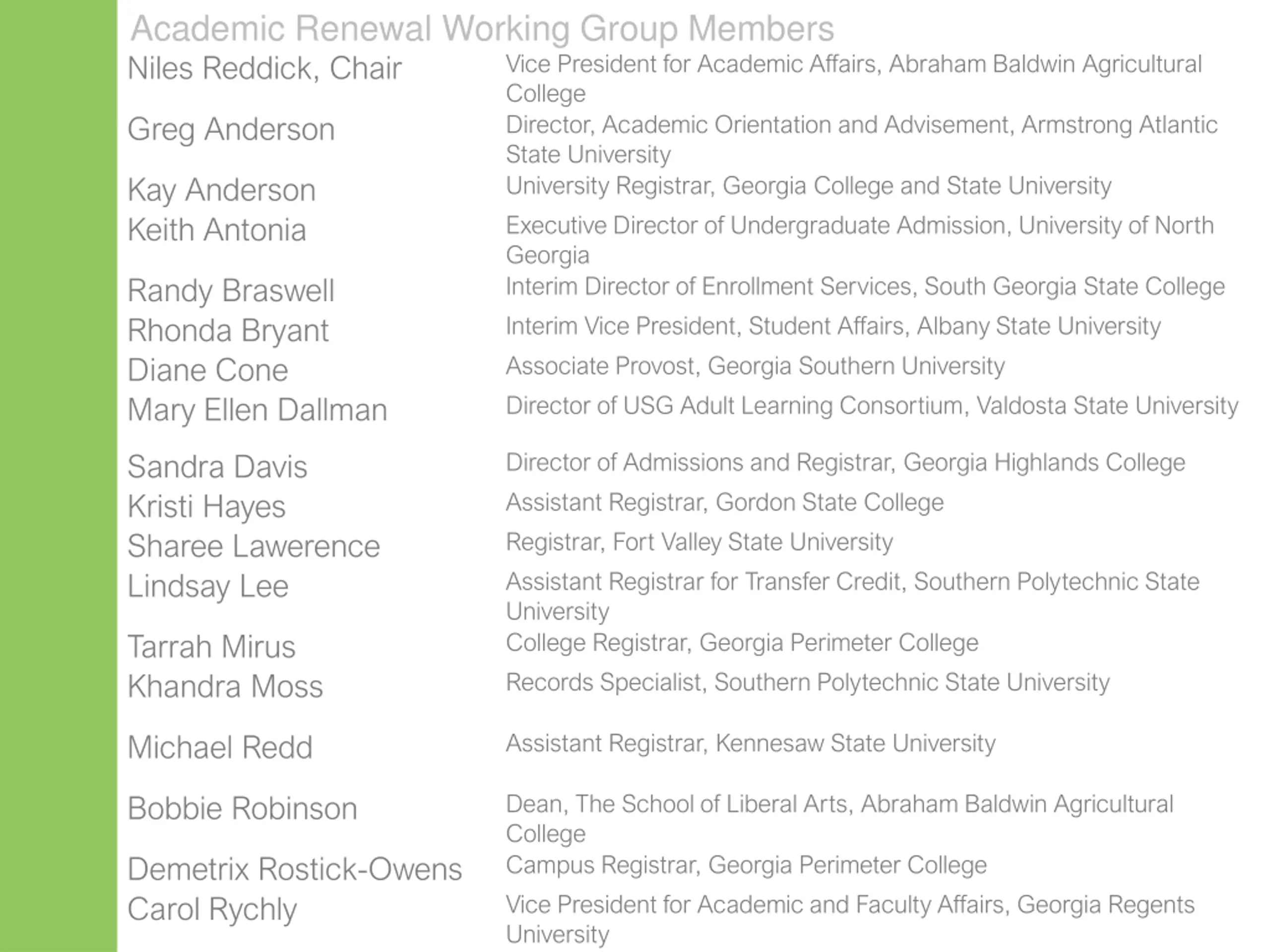 Academic Renewal Working Group Members

| | |
|---|---|
| Niles Reddick, Chair | Vice President for Academic Affairs, Abraham Baldwin Agricultural College |
| Greg Anderson | Director, Academic Orientation and Advisement, Armstrong Atlantic State University |
| Kay Anderson | University Registrar, Georgia College and State University |
| Keith Antonia | Executive Director of Undergraduate Admission, University of North Georgia |
| Randy Braswell | Interim Director of Enrollment Services, South Georgia State College |
| Rhonda Bryant | Interim Vice President, Student Affairs, Albany State University |
| Diane Cone | Associate Provost, Georgia Southern University |
| Mary Ellen Dallman | Director of USG Adult Learning Consortium, Valdosta State University |
| Sandra Davis | Director of Admissions and Registrar, Georgia Highlands College |
| Kristi Hayes | Assistant Registrar, Gordon State College |
| Sharee Lawerence | Registrar, Fort Valley State University |
| Lindsay Lee | Assistant Registrar for Transfer Credit, Southern Polytechnic State University |
| Tarrah Mirus | College Registrar, Georgia Perimeter College |
| Khandra Moss | Records Specialist, Southern Polytechnic State University |
| Michael Redd | Assistant Registrar, Kennesaw State University |
| Bobbie Robinson | Dean, The School of Liberal Arts, Abraham Baldwin Agricultural College |
| Demetrix Rostick-Owens | Campus Registrar, Georgia Perimeter College |
| Carol Rychly | Vice President for Academic and Faculty Affairs, Georgia Regents University |